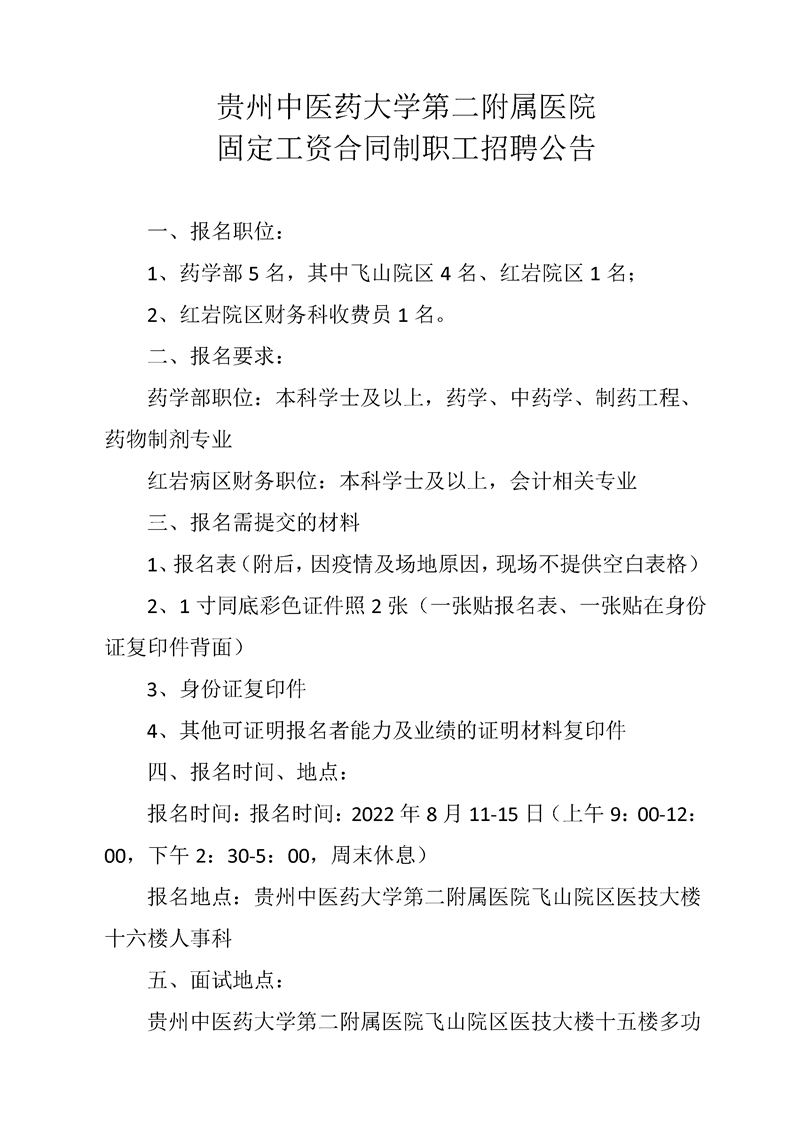 贵州中医药大学第二附属医院
固定工资合同制职工招聘公告

一、报名职位：

1、药学部 5 名，其中飞山院区 4 名、红岩院区 1 名；

2、红岩院区财务科收费员 1 名。

二、报名要求：

药学部职位：本科学士及以上，药学、中药学、制药工程、药物制剂专业

红岩病区财务职位：本科学士及以上，会计相关专业

三、报名需提交的材料

1、报名表（附后，因疫情及场地原因，现场不提供空白表格）

2、1 寸同底彩色证件照 2 张（一张贴报名表、一张贴在身份证复印件背面）

3、身份证复印件

4、其他可证明报名者能力及业绩的证明材料复印件

四、报名时间、地点：

报名时间：报名时间：2022 年 8 月 11-15 日（上午 9：00-12：00，下午 2：30-5：00，周末休息）

报名地点：贵州中医药大学第二附属医院飞山院区医技大楼十六楼人事科

五、面试地点：

贵州中医药大学第二附属医院飞山院区医技大楼十五楼多功